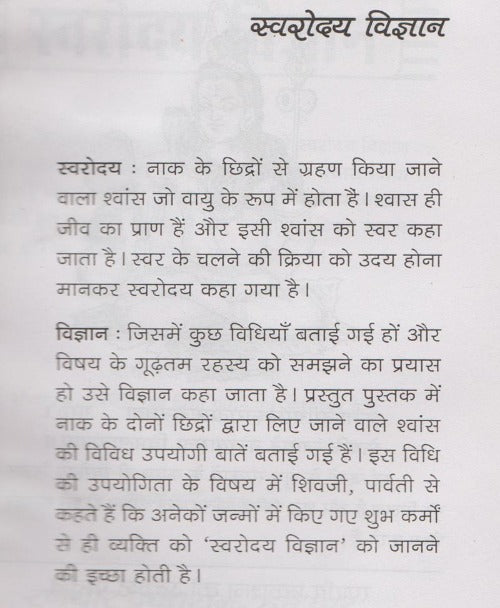 स्वरोदय विज्ञान

स्वरोदय : नाक के छिद्रों से ग्रहण किया जाने वाला श्वांस जो वायु के रूप में होता हैं। श्वास ही जीव का प्राण हैं और इसी श्वांस को स्वर कहा जाता है। स्वर के चलने की क्रिया को उदय होना मानकर स्वरोदय कहा गया है।

विज्ञान : जिसमें कुछ विधियाँ बताई गई हों और विषय के गूढ़तम रहस्य को समझने का प्रयास हो उसे विज्ञान कहा जाता है। प्रस्तुत पुस्तक में नाक के दोनों छिद्रों द्वारा लिए जाने वाले श्वांस की विविध उपयोगी बातें बताई गई हैं। इस विधि की उपयोगिता के विषय में शिवजी, पार्वती से कहते हैं कि अनेकों जन्मों में किए गए शुभ कर्मों से ही व्यक्ति को 'स्वरोदय विज्ञान' को जानने की इच्छा होती है।